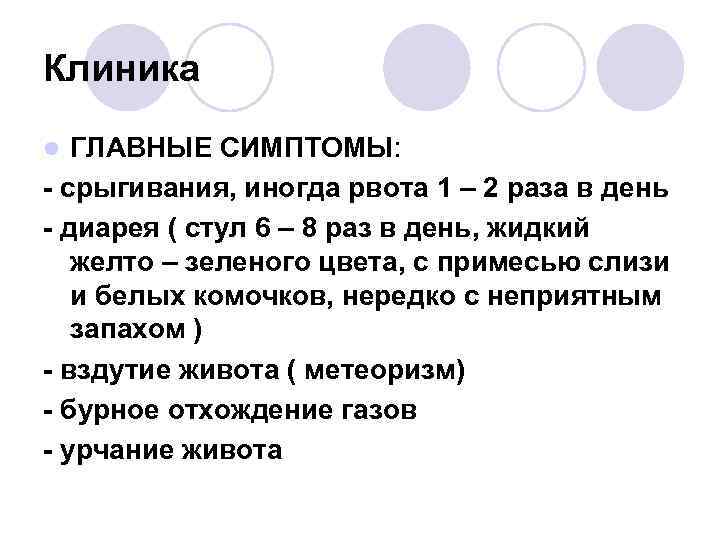 Клиника

ГЛАВНЫЕ СИМПТОМЫ:

- срыгивания, иногда рвота 1 – 2 раза в день

- диарея ( стул 6 – 8 раз в день, жидкий желто – зеленого цвета, с примесью слизи и белых комочков, нередко с неприятным запахом )

- вздутие живота ( метеоризм)

- бурное отхождение газов

- урчание живота